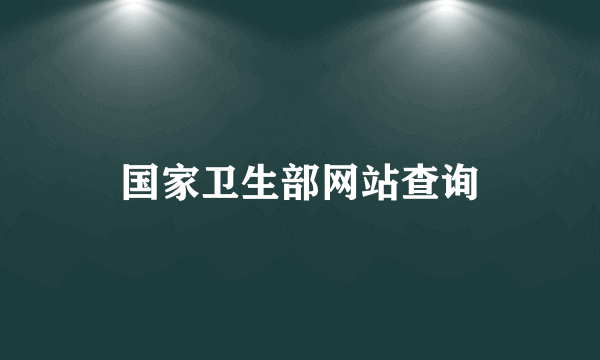 国家卫生部网站查询